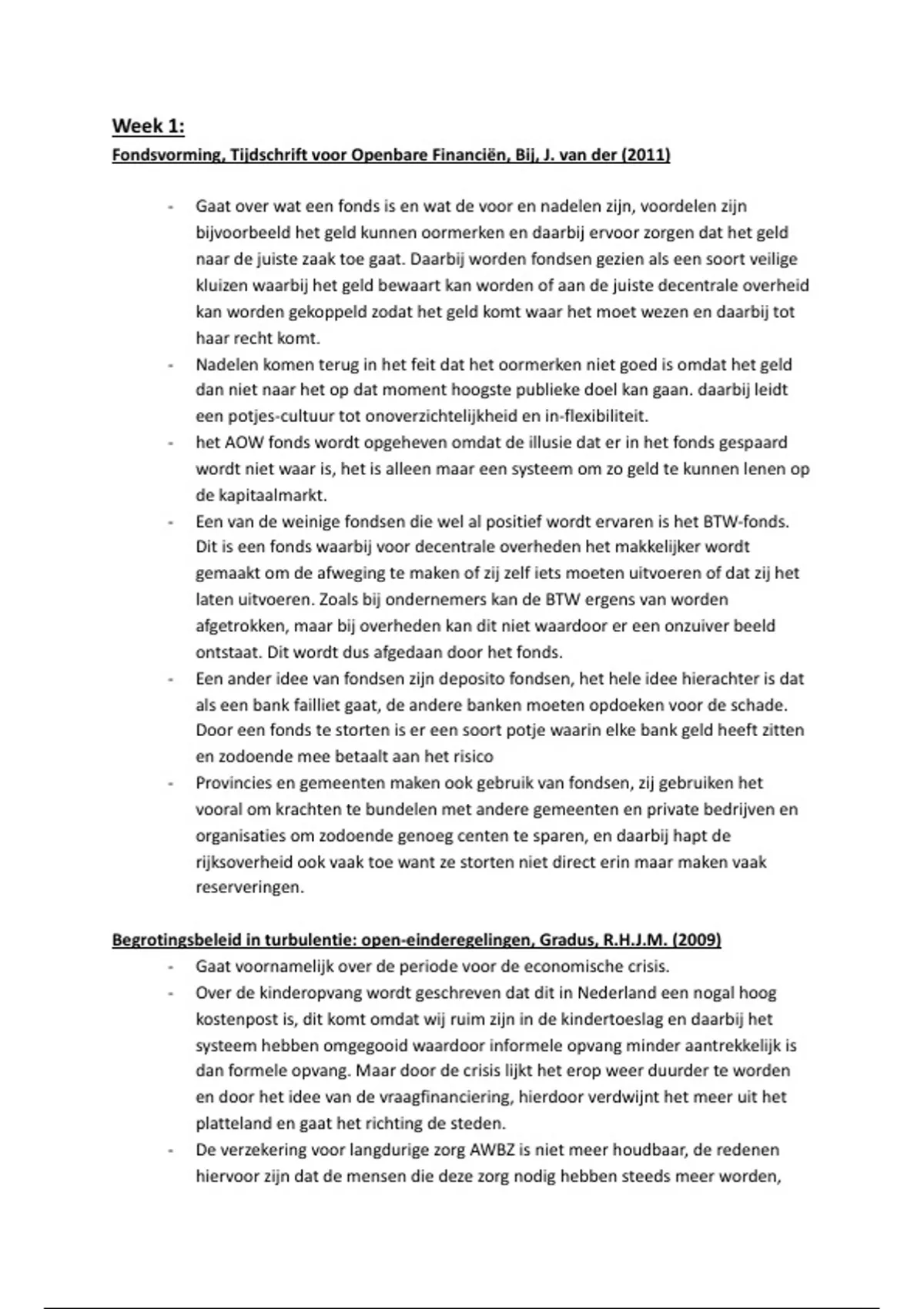 Week 1:
Fondsvorming, Tijdschrift voor Openbare Financiën, Bij, J. van der (2011)

- Gaat over wat een fonds is en wat de voor en nadelen zijn, voordelen zijn bijvoorbeeld het geld kunnen oormerken en daarbij ervoor zorgen dat het geld naar de juiste zaak toe gaat. Daarbij worden fondsen gezien als een soort veilige kluizen waarbij het geld bewaart kan worden of aan de juiste decentrale overheid kan worden gekoppeld zodat het geld komt waar het moet wezen en daarbij tot haar recht komt.
- Nadelen komen terug in het feit dat het oormerken niet goed is omdat het geld dan niet naar het op dat moment hoogste publieke doel kan gaan. daarbij leidt een potjes-cultuur tot onoverzichtelijkheid en in-flexibiliteit.
- het AOW fonds wordt opgeheven omdat de illusie dat er in het fonds gespaard wordt niet waar is, het is alleen maar een systeem om zo geld te kunnen lenen op de kapitaalmarkt.
- Een van de weinige fondsen die wel al positief wordt ervaren is het BTW-fonds. Dit is een fonds waarbij voor decentrale overheden het makkelijker wordt gemaakt om de afweging te maken of zij zelf iets moeten uitvoeren of dat zij het laten uitvoeren. Zoals bij ondernemers kan de BTW ergens van worden afgetrokken, maar bij overheden kan dit niet waardoor er een onzuiver beeld ontstaat. Dit wordt dus afgedaan door het fonds.
- Een ander idee van fondsen zijn deposito fondsen, het hele idee hierachter is dat als een bank failliet gaat, de andere banken moeten opdoeken voor de schade. Door een fonds te storten is er een soort potje waarin elke bank geld heeft zitten en zodoende mee betaalt aan het risico
- Provincies en gemeenten maken ook gebruik van fondsen, zij gebruiken het vooral om krachten te bundelen met andere gemeenten en private bedrijven en organisaties om zodoende genoeg centen te sparen, en daarbij hapt de rijksoverheid ook vaak toe want ze storten niet direct erin maar maken vaak reserveringen.

Begrotingsbeleid in turbulentie: open-einderegelingen, Gradus, R.H.J.M. (2009)
- Gaat voornamelijk over de periode voor de economische crisis.
- Over de kinderopvang wordt geschreven dat dit in Nederland een nogal hoog kostenpost is, dit komt omdat wij ruim zijn in de kindertoeslag en daarbij het systeem hebben omgegooid waardoor informele opvang minder aantrekkelijk is dan formele opvang. Maar door de crisis lijkt het erop weer duurder te worden en door het idee van de vraagfinanciering, hierdoor verdwijnt het meer uit het platteland en gaat het richting de steden.
- De verzekering voor langdurige zorg AWBZ is niet meer houdbaar, de redenen hiervoor zijn dat de mensen die deze zorg nodig hebben steeds meer worden,